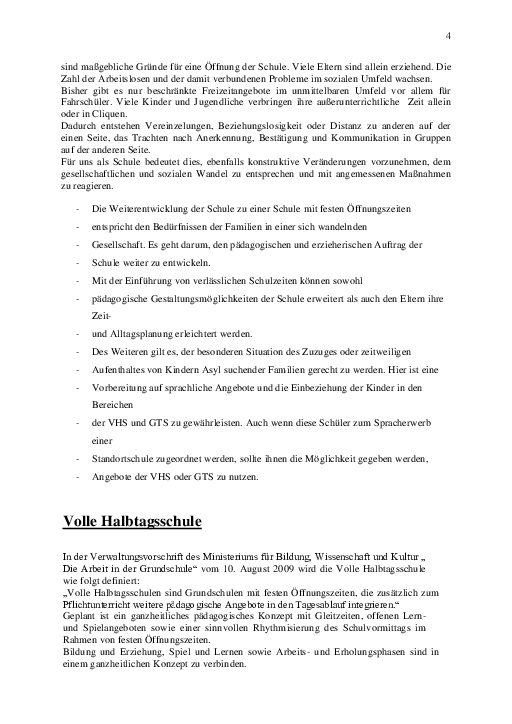 4

sind maßgebliche Gründe für eine Öffnung der Schule. Viele Eltern sind allein erziehend. Die Zahl der Arbeitslosen und der damit verbundenen Probleme im sozialen Umfeld wachsen.
Bisher gibt es nur beschränkte Freizeitangebote im unmittelbaren Umfeld vor allem für Fahrschüler. Viele Kinder und Jugendliche verbringen ihre außerunterrichtliche Zeit allein oder in Cliquen.
Dadurch entstehen Vereinzelungen, Beziehungslosigkeit oder Distanz zu anderen auf der einen Seite, das Trachten nach Anerkennung, Bestätigung und Kommunikation in Gruppen auf der anderen Seite.
Für uns als Schule bedeutet dies, ebenfalls konstruktive Veränderungen vorzunehmen, dem gesellschaftlichen und sozialen Wandel zu entsprechen und mit angemessenen Maßnahmen zu reagieren.

- Die Weiterentwicklung der Schule zu einer Schule mit festen Öffnungszeiten
- entspricht den Bedürfnissen der Familien in einer sich wandelnden
- Gesellschaft. Es geht darum, den pädagogischen und erzieherischen Auftrag der
- Schule weiter zu entwickeln.
- Mit der Einführung von verlässlichen Schulzeiten können sowohl
- pädagogische Gestaltungsmöglichkeiten der Schule erweitert als auch den Eltern ihre Zeit-
- und Alltagsplanung erleichtert werden.
- Des Weiteren gilt es, der besonderen Situation des Zuzuges oder zeitweiligen
- Aufenthaltes von Kindern Asyl suchender Familien gerecht zu werden. Hier ist eine
- Vorbereitung auf sprachliche Angebote und die Einbeziehung der Kinder in den Bereichen
- der VHS und GTS zu gewährleisten. Auch wenn diese Schüler zum Spracherwerb einer
- Standortschule zugeordnet werden, sollte ihnen die Möglichkeit gegeben werden,
- Angebote der VHS oder GTS zu nutzen.

Volle Halbtagsschule

In der Verwaltungsvorschrift des Ministeriums für Bildung, Wissenschaft und Kultur „ Die Arbeit in der Grundschule“ vom 10. August 2009 wird die Volle Halbtagsschule wie folgt definiert:
„Volle Halbtagsschulen sind Grundschulen mit festen Öffnungszeiten, die zusätzlich zum Pflichtunterricht weitere pädagogische Angebote in den Tagesablauf integrieren.“
Geplant ist ein ganzheitliches pädagogisches Konzept mit Gleitzeiten, offenen Lern- und Spielangeboten sowie einer sinnvollen Rhythmisierung des Schulvormittags im Rahmen von festen Öffnungszeiten.
Bildung und Erziehung, Spiel und Lernen sowie Arbeits- und Erholungsphasen sind in einem ganzheitlichen Konzept zu verbinden.